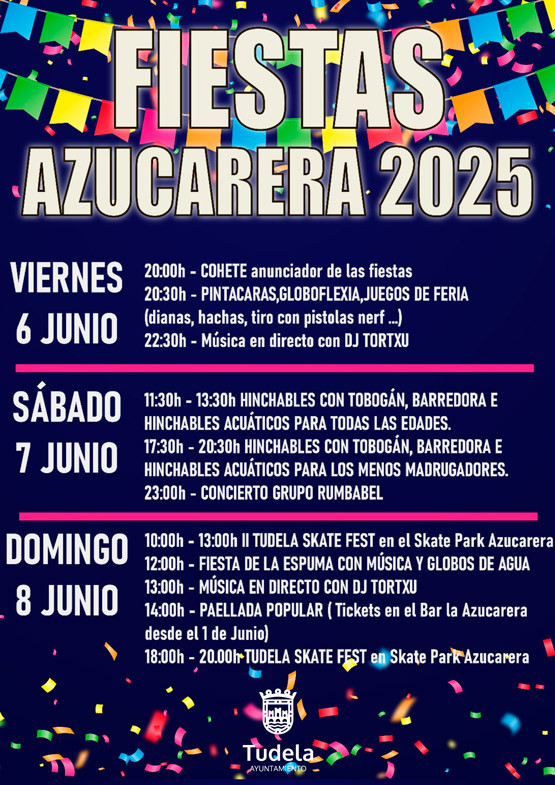 FIESTAS
AZUCARERA 2025

VIERNES
6 JUNIO

20:00h - COHETE anunciador de las fiestas
20:30h - PINTACARAS,GLOBOFLEXIA,JUEGOS DE FERIA (dianas, hachas, tiro con pistolas nerf ...)
22:30h - Música en directo con DJ TORTXU

SÁBADO
7 JUNIO

11:30h - 13:30h HINCHABLES CON TOBOGÁN, BARREDORA E HINCHABLES ACUÁTICOS PARA TODAS LAS EDADES.
17:30h - 20:30h HINCHABLES CON TOBOGÁN, BARREDORA E HINCHABLES ACUÁTICOS PARA LOS MENOS MADRUGADORES.
23:00h - CONCIERTO GRUPO RUMBABEL

DOMINGO
8 JUNIO

10:00h - 13:00h II TUDELA SKATE FEST en el Skate Park Azucarera
12:00h - FIESTA DE LA ESPUMA CON MÚSICA Y GLOBOS DE AGUA
13:00h - MÚSICA EN DIRECTO CON DJ TORTXU
14:00h - PAELLADA POPULAR ( Tickets en el Bar la Azucarera desde el 1 de Junio)
18:00h - 20.00h TUDELA SKATE FEST en Skate Park Azucarera

Tudela
AYUNTAMIENTO